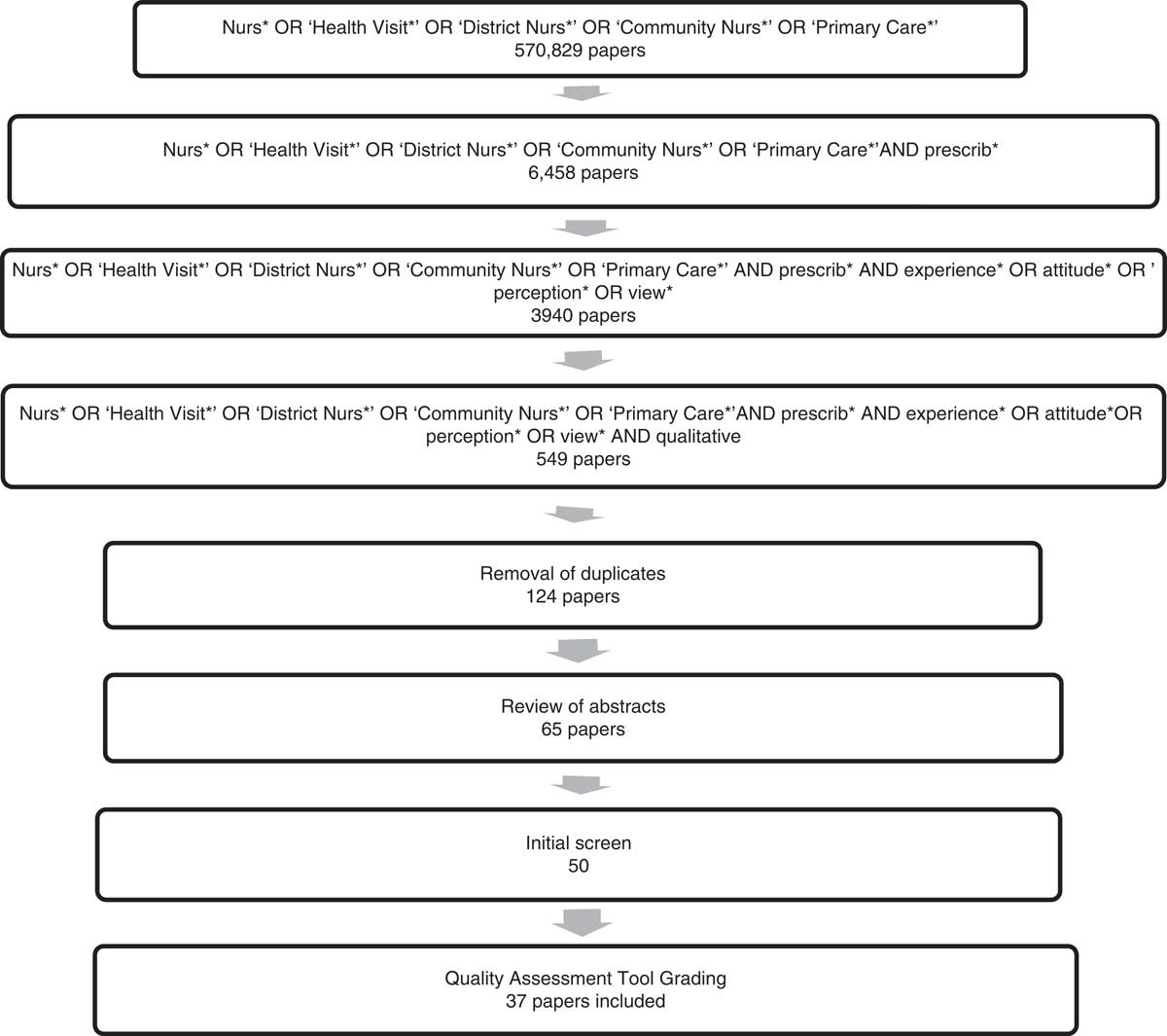 Nurs* OR ‘Health Visit*’ OR ‘District Nurs*’ OR ‘Community Nurs*’ OR ‘Primary Care*’
570,829 papers

Nurs* OR ‘Health Visit*’ OR ‘District Nurs*’ OR ‘Community Nurs*’ OR ‘Primary Care*’AND prescrib*
6,458 papers

Nurs* OR ‘Health Visit*’ OR ‘District Nurs*’ OR ‘Community Nurs*’ OR ‘Primary Care*’ AND prescrib* AND experience* OR attitude* OR ’ perception* OR view*
3940 papers

Nurs* OR ‘Health Visit*’ OR ‘District Nurs*’ OR ‘Community Nurs*’ OR ‘Primary Care*’AND prescrib* AND experience* OR attitude*OR perception* OR view* AND qualitative
549 papers

Removal of duplicates
124 papers

Review of abstracts
65 papers

Initial screen
50

Quality Assessment Tool Grading
37 papers included